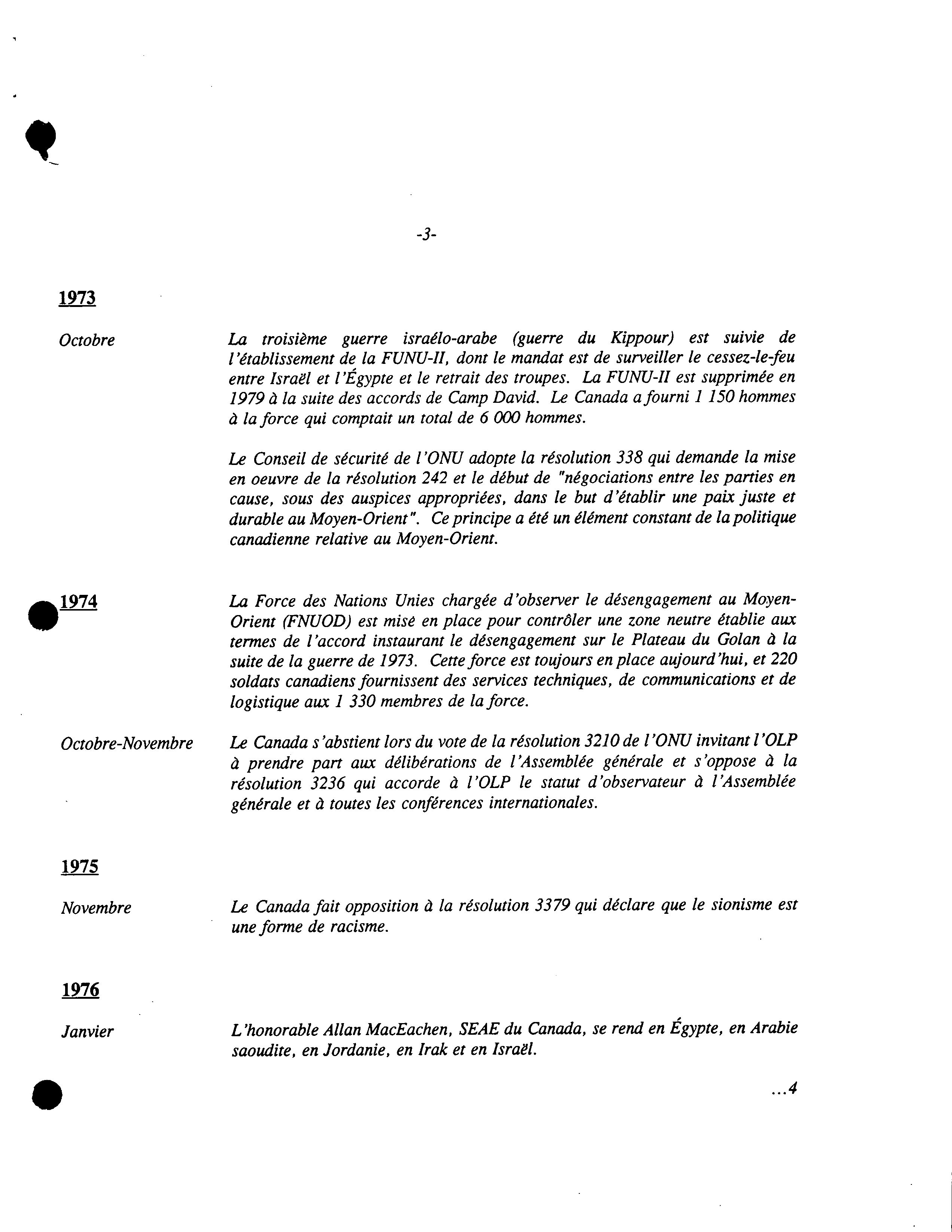 -3-

1973

Octobre

La troisième guerre israélo-arabe (guerre du Kippour) est suivie de l'établissement de la FUNU-II, dont le mandat est de surveiller le cessez-le-feu entre Israël et l'Égypte et le retrait des troupes. La FUNU-II est supprimée en 1979 à la suite des accords de Camp David. Le Canada a fourni 1 150 hommes à la force qui comptait un total de 6 000 hommes.

Le Conseil de sécurité de l'ONU adopte la résolution 338 qui demande la mise en oeuvre de la résolution 242 et le début de "négociations entre les parties en cause, sous des auspices appropriées, dans le but d'établir une paix juste et durable au Moyen-Orient". Ce principe a été un élément constant de la politique canadienne relative au Moyen-Orient.

1974

La Force des Nations Unies chargée d'observer le désengagement au Moyen-Orient (FNUOD) est mise en place pour contrôler une zone neutre établie aux termes de l'accord instaurant le désengagement sur le Plateau du Golan à la suite de la guerre de 1973. Cette force est toujours en place aujourd'hui, et 220 soldats canadiens fournissent des services techniques, de communications et de logistique aux 1 330 membres de la force.

Octobre-Novembre

Le Canada s'abstient lors du vote de la résolution 3210 de l'ONU invitant l'OLP à prendre part aux délibérations de l'Assemblée générale et s'oppose à la résolution 3236 qui accorde à l'OLP le statut d'observateur à l'Assemblée générale et à toutes les conférences internationales.

1975

Novembre

Le Canada fait opposition à la résolution 3379 qui déclare que le sionisme est une forme de racisme.

1976

Janvier

L'honorable Allan MacEachen, SEAE du Canada, se rend en Égypte, en Arabie saoudite, en Jordanie, en Irak et en Israël.

...4